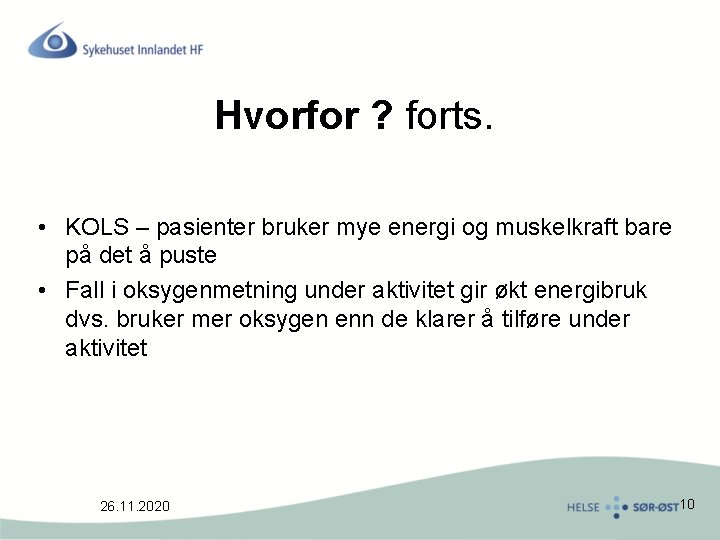 Sykehuset Innlandet HF

Hvorfor ? forts.

• KOLS – pasienter bruker mye energi og muskelkraft bare på det å puste
• Fall i oksygenmetning under aktivitet gir økt energibruk dvs. bruker mer oksygen enn de klarer å tilføre under aktivitet

26.11.2020

HELSE SØR-ØST

10